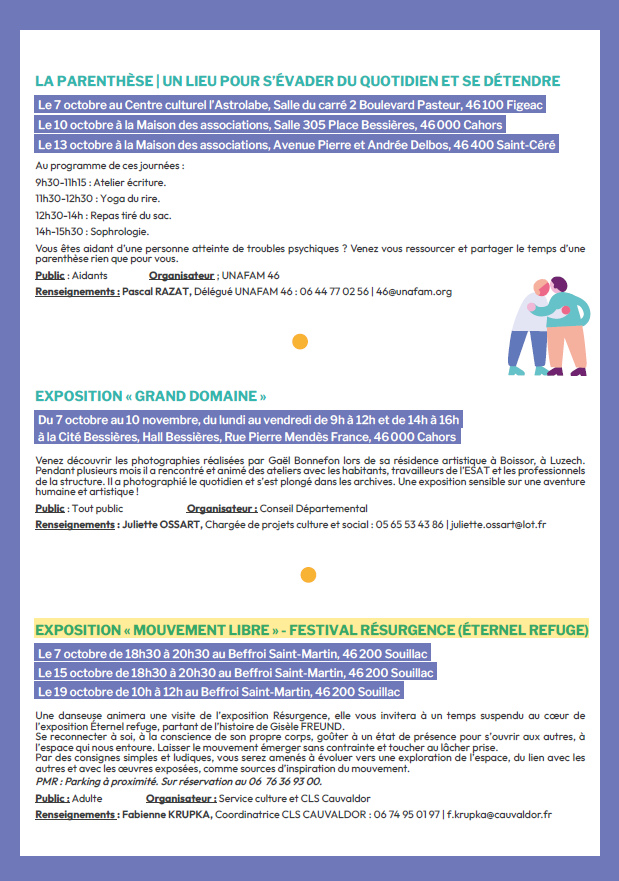 LA PARENTHÈSE | UN LIEU POUR S'ÉVADER DU QUOTIDIEN ET SE DÉTENDRE

Le 7 octobre au Centre culturel l'Astrolabe, Salle du carré 2 Boulevard Pasteur, 46 100 Figeac

Le 10 octobre à la Maison des associations, Salle 305 Place Bessières, 46 000 Cahors

Le 13 octobre à la Maison des associations, Avenue Pierre et Andrée Delbos, 46 400 Saint-Céré

Au programme de ces journées :
9h30-11h15 : Atelier écriture.
11h30-12h30 : Yoga du rire.
12h30-14h : Repas tiré du sac.
14h-15h30 : Sophrologie.

Vous êtes aidant d'une personne atteinte de troubles psychiques ? Venez vous ressourcer et partager le temps d'une parenthèse rien que pour vous.

Public : Aidants Organisateur : UNAFAM 46
Renseignements : Pascal RAZAT, Délégué UNAFAM 46 : 06 44 77 02 56 | 46@unafam.org

EXPOSITION « GRAND DOMAINE »

Du 7 octobre au 10 novembre, du lundi au vendredi de 9h à 12h et de 14h à 16h à la Cité Bessières, Hall Bessières, Rue Pierre Mendès France, 46 000 Cahors

Venez découvrir les photographies réalisées par Gaël Bonnefon lors de sa résidence artistique à Boissor, à Luzech. Pendant plusieurs mois il a rencontré et animé des ateliers avec les habitants, travailleurs de l'ESAT et les professionnels de la structure. Il a photographié le quotidien et s'est plongé dans les archives. Une exposition sensible sur une aventure humaine et artistique !

Public : Tout public Organisateur : Conseil Départemental
Renseignements : Juliette OSSART, Chargée de projets culture et social : 05 65 53 43 86 | juliette.ossart@lot.fr

EXPOSITION « MOUVEMENT LIBRE » - FESTIVAL RÉSURGENCE (ÉTERNEL REFUGE)

Le 7 octobre de 18h30 à 20h30 au Beffroi Saint-Martin, 46 200 Souillac

Le 15 octobre de 18h30 à 20h30 au Beffroi Saint-Martin, 46 200 Souillac

Le 19 octobre de 10h à 12h au Beffroi Saint-Martin, 46 200 Souillac

Une danseuse animera une visite de l'exposition Résurgence, elle vous invitera à un temps suspendu au cœur de l'exposition Éternel refuge, partant de l'histoire de Gisèle FREUND.
Se reconnecter à soi, à la conscience de son propre corps, goûter à un état de présence pour s'ouvrir aux autres, à l'espace qui nous entoure. Laisser le mouvement émerger sans contrainte et toucher au lâcher prise.
Par des consignes simples et ludiques, vous serez amenés à évoluer vers une exploration de l'espace, du lien avec les autres et avec les œuvres exposées, comme sources d'inspiration du mouvement.
PMR : Parking à proximité. Sur réservation au 06 76 36 93 00.

Public : Adulte Organisateur : Service culture et CLS Cauvaldor
Renseignements : Fabienne KRUPKA, Coordinatrice CLS CAUVALDOR : 06 74 95 01 97 | f.krupka@cauvaldor.fr